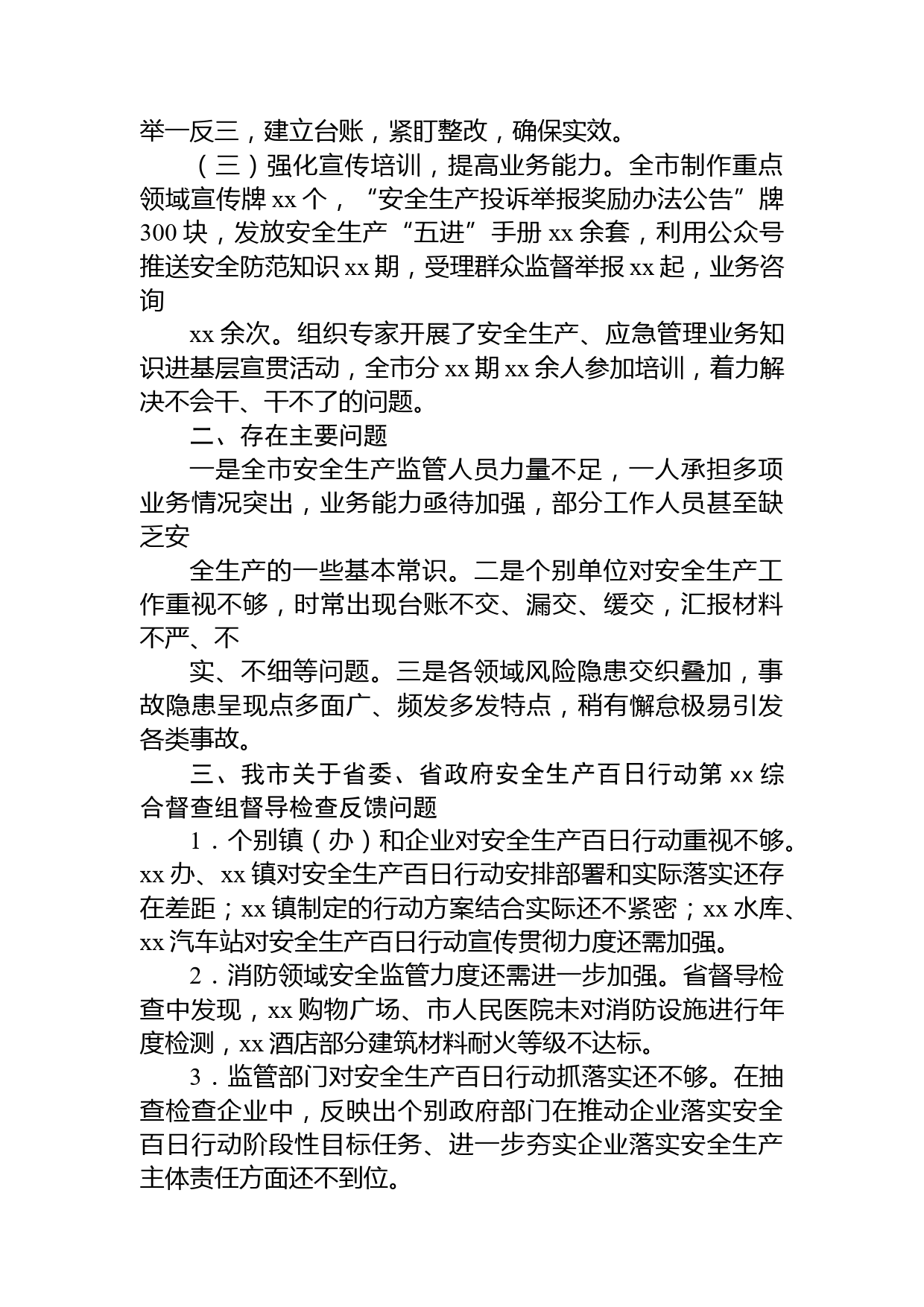 举一反三，建立台账，紧盯整改，确保实效。

（三）强化宣传培训，提高业务能力。全市制作重点领域宣传牌 xx 个，“安全生产投诉举报奖励办法公告”牌 300 块，发放安全生产“五进”手册 xx 余套，利用公众号推送安全防范知识 xx 期，受理群众监督举报 xx 起，业务咨询

xx 余次。组织专家开展了安全生产、应急管理业务知识进基层宣贯活动，全市分 xx 期 xx 余人参加培训，着力解决不会干、干不了的问题。

二、存在主要问题

一是全市安全生产监管人员力量不足，一人承担多项业务情况突出，业务能力亟待加强，部分工作人员甚至缺乏安

全生产的一些基本常识。二是个别单位对安全生产工作重视不够，时常出现台账不交、漏交、缓交，汇报材料不严、不

实、不细等问题。三是各领域风险隐患交织叠加，事故隐患呈现点多面广、频发多发特点，稍有懈怠极易引发各类事故。

三、我市关于省委、省政府安全生产百日行动第 xx 综合督查组督导检查反馈问题

1．个别镇（办）和企业对安全生产百日行动重视不够。xx 办、xx 镇对安全生产百日行动安排部署和实际落实还存在差距；xx 镇制定的行动方案结合实际还不紧密；xx 水库、xx 汽车站对安全生产百日行动宣传贯彻力度还需加强。

2．消防领域安全监管力度还需进一步加强。省督导检查中发现，xx 购物广场、市人民医院未对消防设施进行年度检测，xx 酒店部分建筑材料耐火等级不达标。

3．监管部门对安全生产百日行动抓落实还不够。在抽查检查企业中，反映出个别政府部门在推动企业落实安全百日行动阶段性目标任务、进一步夯实企业落实安全生产主体责任方面还不到位。